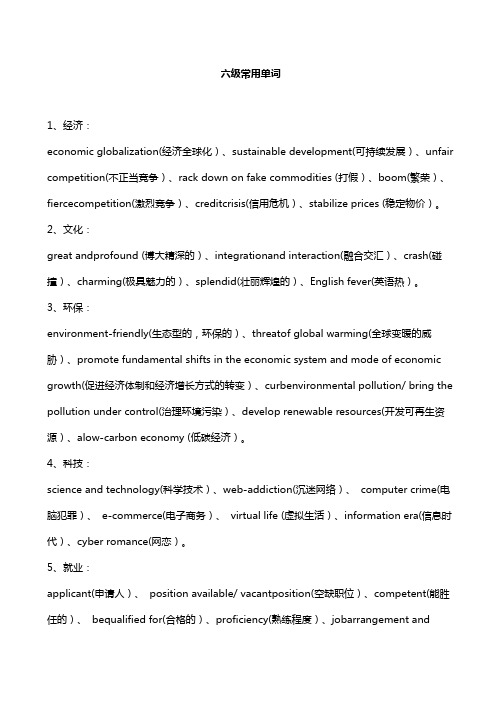 六级常用单词

1、经济：

economic globalization(经济全球化）、sustainable development(可持续发展）、unfair competition(不正当竞争）、rack down on fake commodities (打假）、boom(繁荣）、fiercecompetition(激烈竞争）、creditcrisis(信用危机）、stabilize prices (稳定物价）。

2、文化：

great andprofound (博大精深的）、integrationand interaction(融合交汇）、crash(碰撞）、charming(极具魅力的）、splendid(壮丽辉煌的）、English fever(英语热）。

3、环保：

environment-friendly(生态型的，环保的）、threatof global warming(全球变暖的威胁）、promote fundamental shifts in the economic system and mode of economic growth(促进经济体制和经济增长方式的转变）、curbenvironmental pollution/ bring the pollution under control(治理环境污染）、develop renewable resources(开发可再生资源）、alow-carbon economy (低碳经济）。

4、科技：

science and technology(科学技术）、web-addiction(沉迷网络）、 computer crime(电脑犯罪）、 e-commerce(电子商务）、 virtual life (虚拟生活）、information era(信息时代）、cyber romance(网恋）。

5、就业：

applicant(申请人）、 position available/ vacantposition(空缺职位）、competent(能胜任的）、 bequalified for(合格的）、proficiency(熟练程度）、jobarrangement and